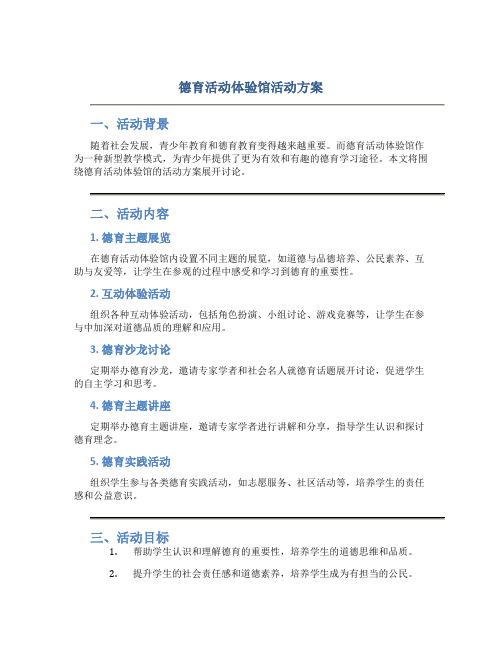 德育活动体验馆活动方案

一、活动背景

随着社会发展，青少年教育和德育教育变得越来越重要。而德育活动体验馆作为一种新型教学模式，为青少年提供了更为有效和有趣的德育学习途径。本文将围绕德育活动体验馆的活动方案展开讨论。

二、活动内容

1. 德育主题展览

在德育活动体验馆内设置不同主题的展览，如道德与品德培养、公民素养、互助与友爱等，让学生在参观的过程中感受和学习到德育的重要性。

2. 互动体验活动

组织各种互动体验活动，包括角色扮演、小组讨论、游戏竞赛等，让学生在参与中加深对道德品质的理解和应用。

3. 德育沙龙讨论

定期举办德育沙龙，邀请专家学者和社会名人就德育话题展开讨论，促进学生的自主学习和思考。

4. 德育主题讲座

定期举办德育主题讲座，邀请专家学者进行讲解和分享，指导学生认识和探讨德育理念。

5. 德育实践活动

组织学生参与各类德育实践活动，如志愿服务、社区活动等，培养学生的责任感和公益意识。

三、活动目标

1. 帮助学生认识和理解德育的重要性，培养学生的道德思维和品质。

2. 提升学生的社会责任感和道德素养，培养学生成为有担当的公民。